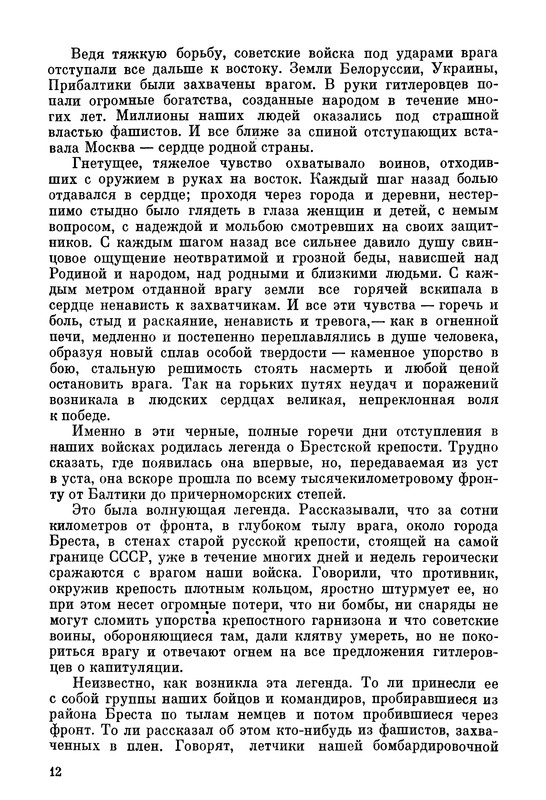 Ведя тяжкую борьбу, советские войска под ударами врага отступали все дальше к востоку. Земли Белоруссии, Украины, Прибалтики были захвачены врагом. В руки гитлеровцев попали огромные богатства, созданные народом в течение многих лет. Миллионы наших людей оказались под страшной властью фашистов. И все ближе за спиной отступающих вставала Москва — сердце родной страны.

Гнетущее, тяжелое чувство охватывало воинов, отходивших с оружием в руках на восток. Каждый шаг назад болью отдавался в сердце; проходя через города и деревни, нестерпимо стыдно было глядеть в глаза женщин и детей, с немым вопросом, с надеждой и мольбою смотревших на своих защитников. С каждым шагом назад все сильнее давило душу свинцовое ощущение неотвратимой и грозной беды, нависшей над Родиной и народом, над родными и близкими людьми. С каждым метром отданной врагу земли все горячей вскипала в сердце ненависть к захватчикам. И все эти чувства — горечь и боль, стыд и раскаяние, ненависть и тревога,— как в огненной печи, медленно и постепенно переплавлялись в душе человека, образуя новый сплав особой твердости — каменное упорство в бою, стальную решимость стоять насмерть и любой ценой остановить врага. Так на горьких путях неудач и поражений возникала в людских сердцах великая, непреклонная воля к победе.

Именно в эти черные, полные горечи дни отступления в наших войсках родилась легенда о Брестской крепости. Трудно сказать, где появилась она впервые, но, передаваемая из уст в уста, она вскоре прошла по всему тысячекилометровому фронту от Балтики до причерноморских степей.

Это была волнующая легенда. Рассказывали, что за сотни километров от фронта, в глубоком тылу врага, около города Бреста, в стенах старой русской крепости, стоящей на самой границе СССР, уже в течение многих дней и недель героически сражаются с врагом наши войска. Говорили, что противник, окружив крепость плотным кольцом, яростно штурмует ее, но при этом несет огромные потери, что ни бомбы, ни снаряды не могут сломить упорства крепостного гарнизона и что советские воины, обороняющиеся там, дали клятву умереть, но не покориться врагу и отвечают огнем на все предложения гитлеровцев о капитуляции.

Неизвестно, как возникла эта легенда. То ли принесли ее с собой группы наших бойцов и командиров, пробиравшиеся из района Бреста по тылам немцев и потом пробившиеся через фронт. То ли рассказал об этом кто-нибудь из фашистов, захваченных в плен. Говорят, летчики нашей бомбардировочной

12